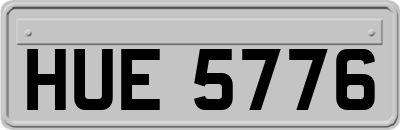 HUE 5776